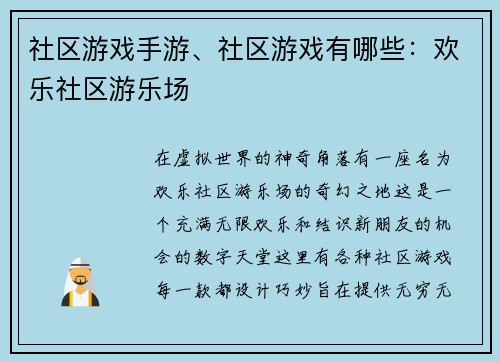 社区游戏手游、社区游戏有哪些：欢乐社区游乐场

在虚拟世界的神奇角落有一座名为欢乐社区游乐场的奇幻之地这是一个充满无限欢乐和结识新朋友的机会的数字天堂这里有各种社区游戏每一款都设计巧妙旨在提供无穷无